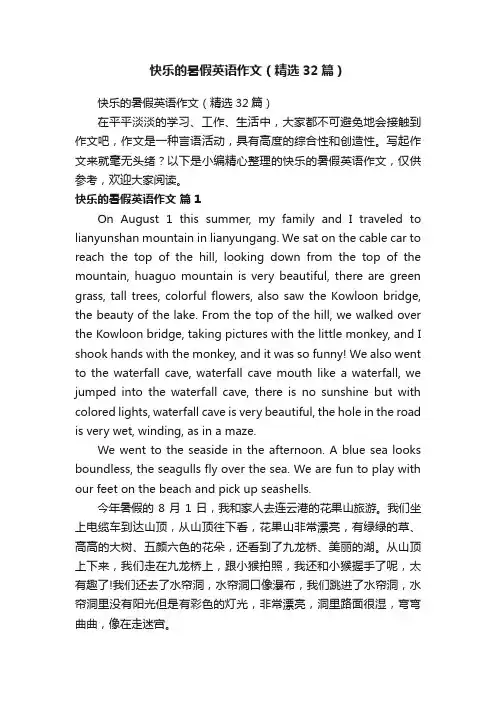 快乐的暑假英语作文（精选32篇）

快乐的暑假英语作文（精选32篇）

在平平淡淡的学习、工作、生活中，大家都不可避免地会接触到作文吧，作文是一种言语活动，具有高度的综合性和创造性。写起作文来就毫无头绪？以下是小编精心整理的快乐的暑假英语作文，仅供参考，欢迎大家阅读。

快乐的暑假英语作文 篇1

On August 1 this summer, my family and I traveled to lianyunshan mountain in lianyungang. We sat on the cable car to reach the top of the hill, looking down from the top of the mountain, huaguo mountain is very beautiful, there are green grass, tall trees, colorful flowers, also saw the Kowloon bridge, the beauty of the lake. From the top of the hill, we walked over the Kowloon bridge, taking pictures with the little monkey, and I shook hands with the monkey, and it was so funny! We also went to the waterfall cave, waterfall cave mouth like a waterfall, we jumped into the waterfall cave, there is no sunshine but with colored lights, waterfall cave is very beautiful, the hole in the road is very wet, winding, as in a maze.

We went to the seaside in the afternoon. A blue sea looks boundless, the seagulls fly over the sea. We are fun to play with our feet on the beach and pick up seashells.

今年暑假的8月1日，我和家人去连云港的花果山旅游。我们坐上电缆车到达山顶，从山顶往下看，花果山非常漂亮，有绿绿的草、高高的大树、五颜六色的花朵，还看到了九龙桥、美丽的湖。从山顶上下来，我们走在九龙桥上，跟小猴拍照，我还和小猴握手了呢，太有趣了!我们还去了水帘洞，水帘洞口像瀑布，我们跳进了水帘洞，水帘洞里没有阳光但是有彩色的灯光，非常漂亮，洞里路面很湿，弯弯曲曲，像在走迷宫。